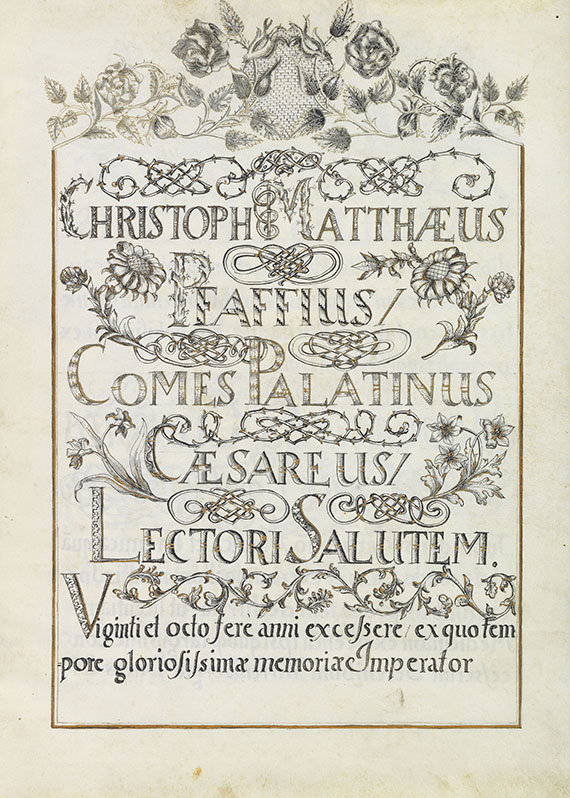 CHRISTOPH MATTHÆUS

PFAFFIUS/

COMES PALATINUS

CÆSAREUS/

LECTORI SALUTEM.

Viginti et octo fere anni excessere/ ex quo tempore gloriosissimæ memoriæ Imperator